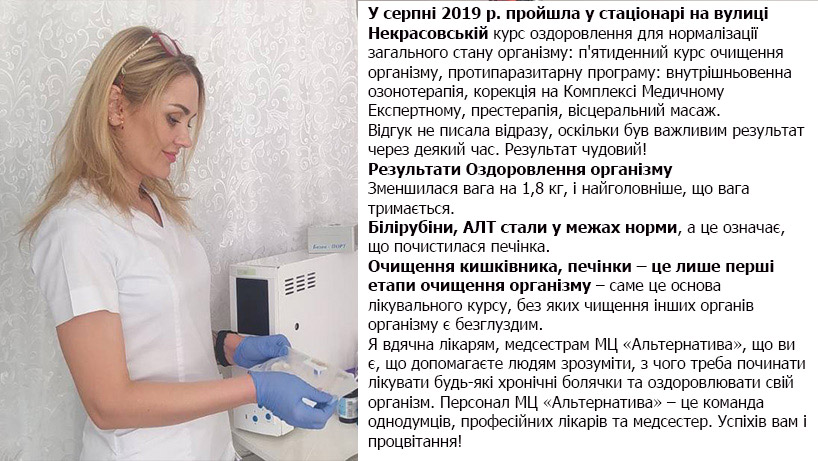 У серпні 2019 р. пройшла у стаціонарі на вулиці Некрасовській курс оздоровлення для нормалізації загального стану організму: п'ятиденний курс очищення організму, протипаразитарну програму: внутрішньовенна озонотерапія, корекція на Комплексі Медичному Експертному, престерапія, вісцеральний масаж.
Відгук не писала відразу, оскільки був важливим результат через деякий час. Результат чудовий!

Результати Оздоровлення організму
Зменшилася вага на 1,8 кг, і найголовніше, що вага тримається.

Білірубіни, АЛТ стали у межах норми, а це означає, що почистилася печінка.

Очищення кишківника, печінки – це лише перші етапи очищення організму – саме це основа лікувального курсу, без яких чищення інших органів організму є безглуздим.

Я вдячна лікарям, медсестрам МЦ «Альтернатива», що ви є, що допомагаєте людям зрозуміти, з чого треба починати лікувати будь-які хронічні болячки та оздоровлювати свій організм. Персонал МЦ «Альтернатива» – це команда однодумців, професійних лікарів та медсестер. Успіхів вам і процвітання!